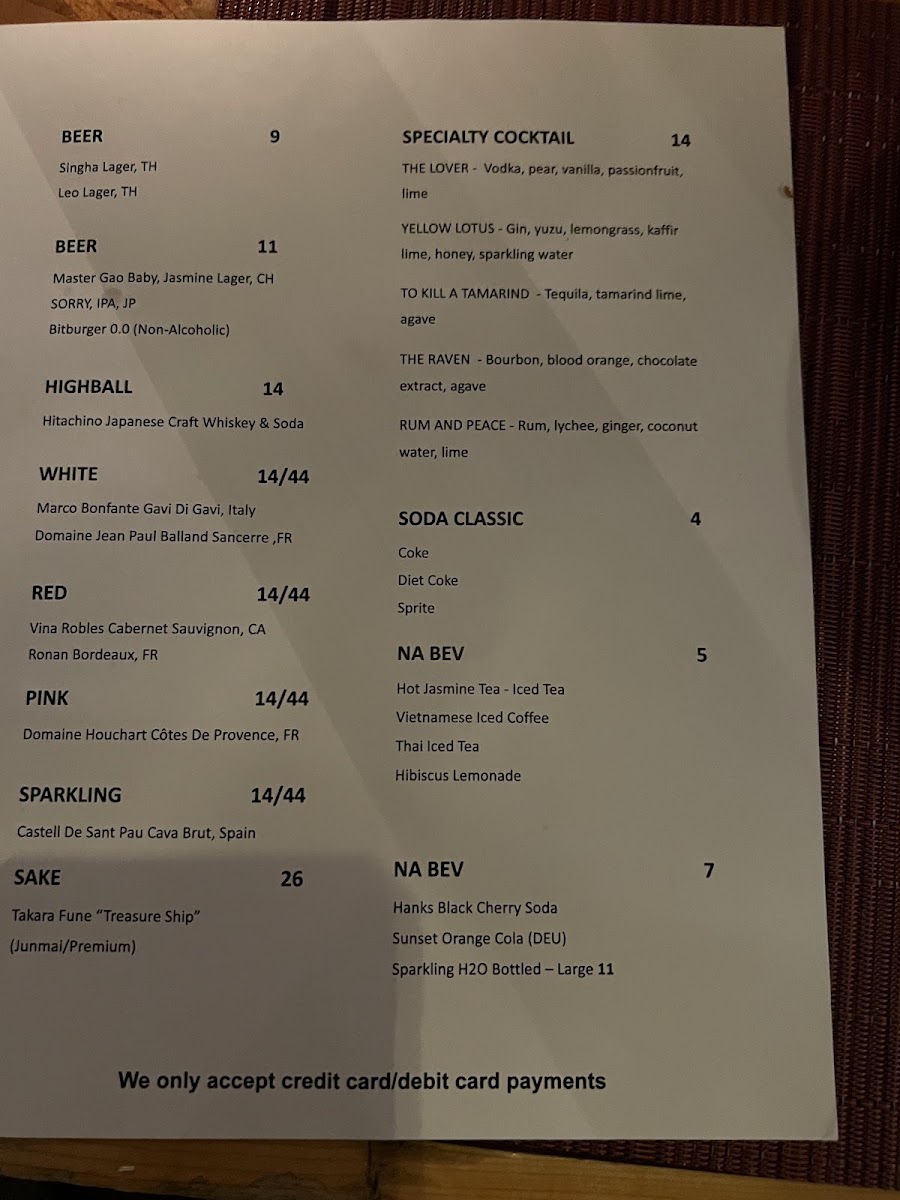 BEER 9

Singha Lager, TH
Leo Lager, TH

BEER 11

Master Gao Baby, Jasmine Lager, CH
SORRY, IPA, JP
Bitburger 0.0 (Non-Alcoholic)

HIGHBALL 14

Hitachino Japanese Craft Whiskey & Soda

WHITE 14/44

Marco Bonfante Gavi Di Gavi, Italy
Domaine Jean Paul Balland Sancerre ,FR

RED 14/44

Vina Robles Cabernet Sauvignon, CA
Ronan Bordeaux, FR

PINK 14/44

Domaine Houchart Côtes De Provence, FR

SPARKLING 14/44

Castell De Sant Pau Cava Brut, Spain

SAKE 26

Takara Fune "Treasure Ship"
(Junmai/Premium)

SPECIALTY COCKTAIL 14

THE LOVER - Vodka, pear, vanilla, passionfruit, lime

YELLOW LOTUS - Gin, yuzu, lemongrass, kaffir lime, honey, sparkling water

TO KILL A TAMARIND - Tequila, tamarind lime, agave

THE RAVEN - Bourbon, blood orange, chocolate extract, agave

RUM AND PEACE - Rum, lychee, ginger, coconut water, lime

SODA CLASSIC 4

Coke
Diet Coke
Sprite

NA BEV 5

Hot Jasmine Tea - Iced Tea
Vietnamese Iced Coffee
Thai Iced Tea
Hibiscus Lemonade

NA BEV 7

Hanks Black Cherry Soda
Sunset Orange Cola (DEU)
Sparkling H2O Bottled – Large 11

We only accept credit card/debit card payments